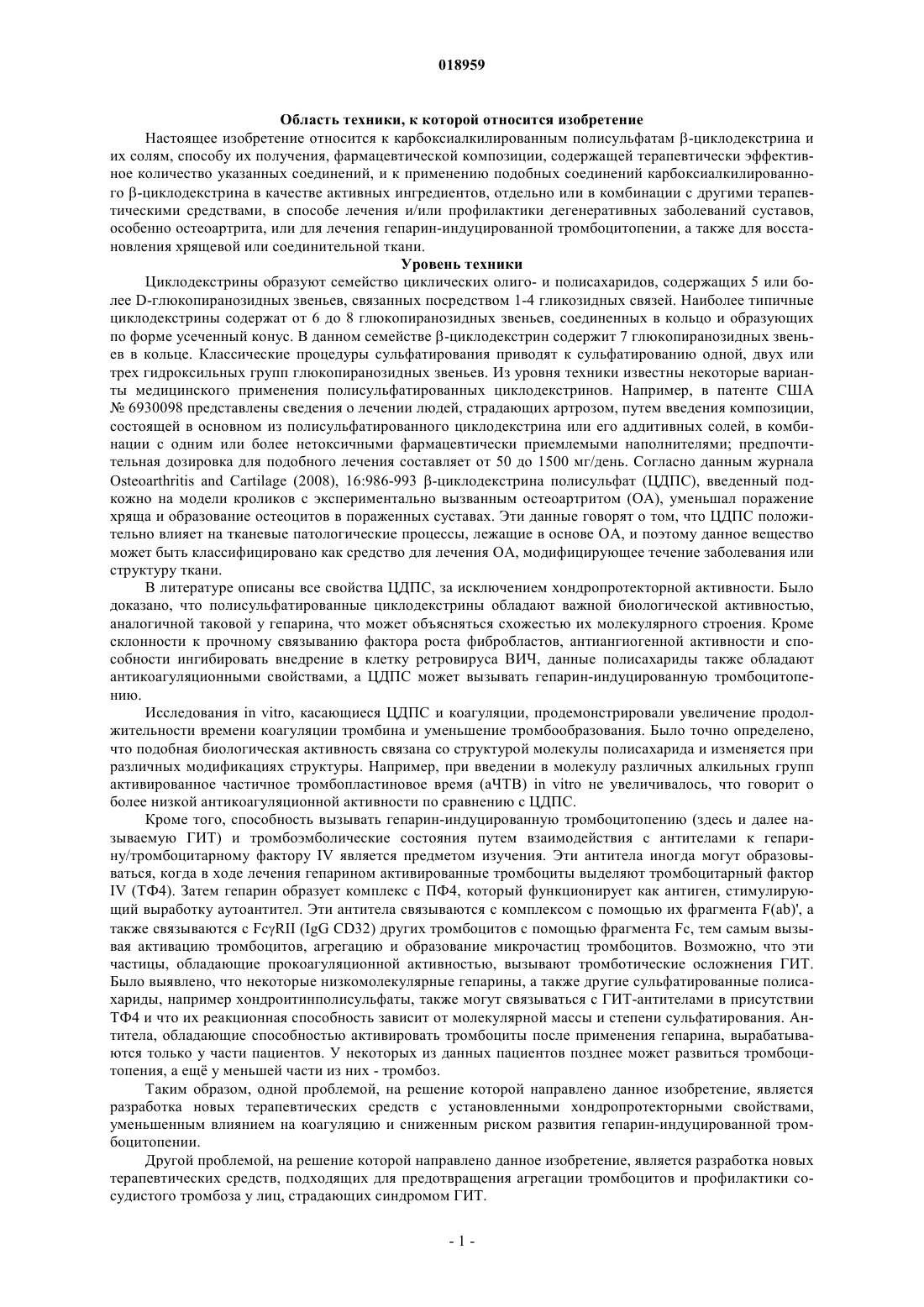 018959

Область техники, к которой относится изобретение

Настоящее изобретение относится к карбоксиалкилированным полисульфатам β-циклодекстрина и их солям, способу их получения, фармацевтической композиции, содержащей терапевтически эффективное количество указанных соединений, и к применению подобных соединений карбоксиалкилированного β-циклодекстрина в качестве активных ингредиентов, отдельно или в комбинации с другими терапевтическими средствами, в способе лечения и/или профилактики дегенеративных заболеваний суставов, особенно остеоартрита, или для лечения гепарин-индуцированной тромбоцитопении, а также для восстановления хрящевой или соединительной ткани.

Уровень техники

Циклодекстрины образуют семейство циклических олиго- и полисахаридов, содержащих 5 или более D-глюкопиранозидных звеньев, связанных посредством 1-4 гликозидных связей. Наиболее типичные циклодекстрины содержат от 6 до 8 глюкопиранозидных звеньев, соединенных в кольцо и образующих по форме усеченный конус. В данном семействе β-циклодекстрин содержит 7 глюкопиранозидных звеньев в кольце. Классические процедуры сульфатирования приводят к сульфатированию одной, двух или трех гидроксильных групп глюкопиранозидных звеньев. Из уровня техники известны некоторые варианты медицинского применения полисульфатированных циклодекстринов. Например, в патенте США № 6930098 представлены сведения о лечении людей, страдающих артрозом, путем введения композиции, состоящей в основном из полисульфатированного циклодекстрина или его аддитивных солей, в комбинации с одним или более нетоксичными фармацевтически приемлемыми наполнителями; предпочтительная дозировка для подобного лечения составляет от 50 до 1500 мг/день. Согласно данным журнала Osteoarthritis and Cartilage (2008), 16:986-993 β-циклодекстрина полисульфат (ЦДПС), введенный подкожно на модели кроликов с экспериментально вызванным остеоартритом (ОА), уменьшал поражение хряща и образование остеоцитов в пораженных суставах. Эти данные говорят о том, что ЦДПС положительно влияет на тканевые патологические процессы, лежащие в основе ОА, и поэтому данное вещество может быть классифицировано как средство для лечения ОА, модифицирующее течение заболевания или структуру ткани.

В литературе описаны все свойства ЦДПС, за исключением хондропротекторной активности. Было доказано, что полисульфатированные циклодекстрины обладают важной биологической активностью, аналогичной таковой у гепарина, что может объясняться схожестью их молекулярного строения. Кроме склонности к прочному связыванию фактора роста фибробластов, антиангиогенной активности и способности ингибировать внедрение в клетку ретровируса ВИЧ, данные полисахариды также обладают антикоагуляционными свойствами, а ЦДПС может вызывать гепарин-индуцированную тромбоцитопению.

Исследования in vitro, касающиеся ЦДПС и коагуляции, продемонстрировали увеличение продолжительности времени коагуляции тромбина и уменьшение тромбообразования. Было точно определено, что подобная биологическая активность связана со структурой молекулы полисахарида и изменяется при различных модификациях структуры. Например, при введении в молекулу различных алкильных групп активированное частичное тромбопластиновое время (аЧТВ) in vitro не увеличивалось, что говорит о более низкой антикоагуляционной активности по сравнению с ЦДПС.

Кроме того, способность вызывать гепарин-индуцированную тромбоцитопению (здесь и далее называемую ГИТ) и тромбоэмболические состояния путем взаимодействия с антителами к гепарину/тромбоцитарному фактору IV является предметом изучения. Эти антитела иногда могут образовываться, когда в ходе лечения гепарином активированные тромбоциты выделяют тромбоцитарный фактор IV (ТФ4). Затем гепарин образует комплекс с ПФ4, который функционирует как антиген, стимулирующий выработку аутоантител. Эти антитела связываются с комплексом с помощью их фрагмента F(ab)', а также связываются с FcγRII (IgG CD32) других тромбоцитов с помощью фрагмента Fc, тем самым вызывая активацию тромбоцитов, агрегацию и образование микрочастиц тромбоцитов. Возможно, что эти частицы, обладающие прокоагуляционной активностью, вызывают тромботические осложнения ГИТ. Было выявлено, что некоторые низкомолекулярные гепарины, а также другие сульфатированные полисахариды, например хондроитинполисульфаты, также могут связываться с ГИТ-антителами в присутствии ТФ4 и что их реакционная способность зависит от молекулярной массы и степени сульфатирования. Антитела, обладающие способностью активировать тромбоциты после применения гепарина, вырабатываются только у части пациентов. У некоторых из данных пациентов позднее может развиться тромбоцитопения, а ещё у меньшей части из них - тромбоз.

Таким образом, одной проблемой, на решение которой направлено данное изобретение, является разработка новых терапевтических средств с установленными хондропротекторными свойствами, уменьшенным влиянием на коагуляцию и сниженным риском развития гепарин-индуцированной тромбоцитопении.

Другой проблемой, на решение которой направлено данное изобретение, является разработка новых терапевтических средств, подходящих для предотвращения агрегации тромбоцитов и профилактики сосудистого тромбоза у лиц, страдающих синдромом ГИТ.

- 1 -